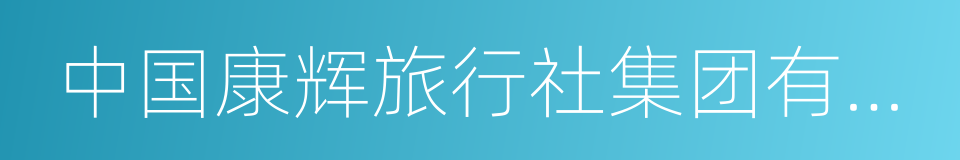 中国康辉旅行社集团有...